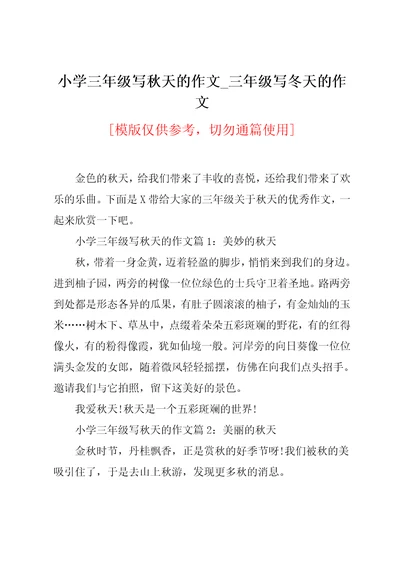 小学三年级写秋天的作文_三年级写冬天的作文

[模版仅供参考，切勿通篇使用]

金色的秋天，给我们带来了丰收的喜悦，还给我们带来了欢乐的乐曲。下面是X带给大家的三年级关于秋天的优秀作文，一起来欣赏一下吧。

小学三年级写秋天的作文篇1：美妙的秋天

秋，带着一身金黄，迈着轻盈的脚步，悄悄来到我们的身边。进到柚子园，两旁的树像一位位绿色的士兵守卫着圣地。路两旁到处都是形态各异的瓜果，有肚子圆滚滚的柚子，有金灿灿的玉米……树木下、草丛中，点缀着朵朵五彩斑斓的野花，有的红得像火，有的粉得像霞，犹如仙境一般。河岸旁的向日葵像一位位满头金发的女郎，随着微风轻轻摇摆，仿佛在向我们点头招手。邀请我们与它拍照，留下这美好的景色。

我爱秋天!秋天是一个五彩斑斓的世界!

小学三年级写秋天的作文篇2：美丽的秋天

金秋时节，丹桂飘香，正是赏秋的好季节呀!我们被秋的美吸引住了，于是去山上秋游，发现更多秋的消息。